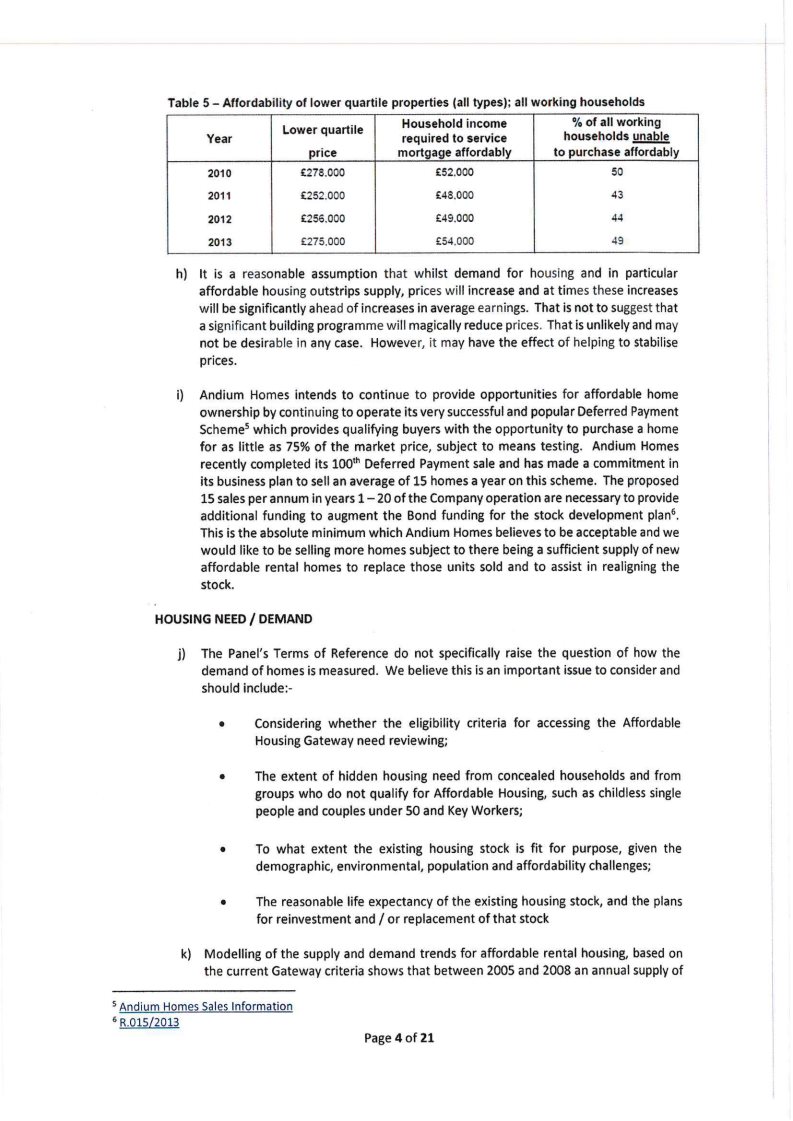 Table 5 – Affordability of lower quartile properties (all types); all working households

| Year | Lower quartile price | Household income required to service mortgage affordably | % of all working households unable to purchase affordably |
|---|---|---|---|
| 2010 | £278,000 | £52,000 | 50 |
| 2011 | £252,000 | £48,000 | 43 |
| 2012 | £256,000 | £49,000 | 44 |
| 2013 | £275,000 | £54,000 | 49 |

h) It is a reasonable assumption that whilst demand for housing and in particular affordable housing outstrips supply, prices will increase and at times these increases will be significantly ahead of increases in average earnings. That is not to suggest that a significant building programme will magically reduce prices. That is unlikely and may not be desirable in any case. However, it may have the effect of helping to stabilise prices.

i) Andium Homes intends to continue to provide opportunities for affordable home ownership by continuing to operate its very successful and popular Deferred Payment Scheme$^5$ which provides qualifying buyers with the opportunity to purchase a home for as little as 75% of the market price, subject to means testing. Andium Homes recently completed its 100$^{th}$ Deferred Payment sale and has made a commitment in its business plan to sell an average of 15 homes a year on this scheme. The proposed 15 sales per annum in years 1 – 20 of the Company operation are necessary to provide additional funding to augment the Bond funding for the stock development plan$^6$. This is the absolute minimum which Andium Homes believes to be acceptable and we would like to be selling more homes subject to there being a sufficient supply of new affordable rental homes to replace those units sold and to assist in realigning the stock.

HOUSING NEED / DEMAND

j) The Panel's Terms of Reference do not specifically raise the question of how the demand of homes is measured. We believe this is an important issue to consider and should include:-

• Considering whether the eligibility criteria for accessing the Affordable Housing Gateway need reviewing;

• The extent of hidden housing need from concealed households and from groups who do not qualify for Affordable Housing, such as childless single people and couples under 50 and Key Workers;

• To what extent the existing housing stock is fit for purpose, given the demographic, environmental, population and affordability challenges;

• The reasonable life expectancy of the existing housing stock, and the plans for reinvestment and / or replacement of that stock

k) Modelling of the supply and demand trends for affordable rental housing, based on the current Gateway criteria shows that between 2005 and 2008 an annual supply of

$^5$ Andium Homes Sales Information
$^6$ R.015/2013

Page 4 of 21